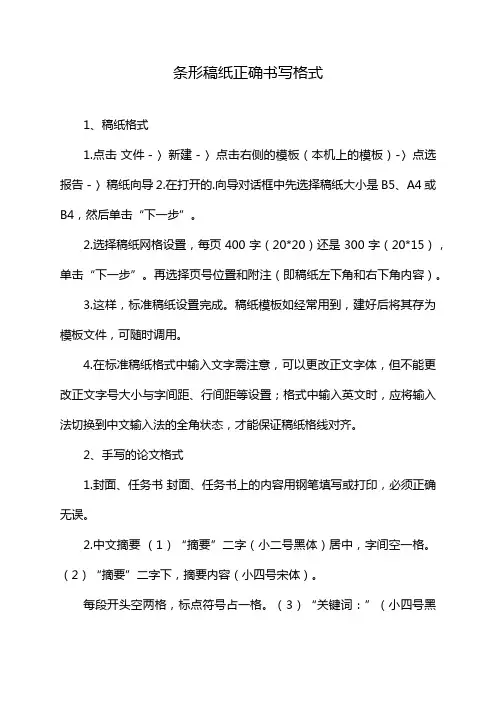 条形稿纸正确书写格式

1、稿纸格式

1.点击 文件 -〉新建 -〉点击右侧的模板（本机上的模板）-〉点选报告 -〉稿纸向导 2.在打开的.向导对话框中先选择稿纸大小是 B5、A4 或 B4，然后单击“下一步”。

2.选择稿纸网格设置，每页 400 字（20*20）还是 300 字（20*15），单击“下一步”。再选择页号位置和附注（即稿纸左下角和右下角内容）。

3.这样，标准稿纸设置完成。稿纸模板如经常用到，建好后将其存为模板文件，可随时调用。

4.在标准稿纸格式中输入文字需注意，可以更改正文字体，但不能更改正文字号大小与字间距、行间距等设置；格式中输入英文时，应将输入法切换到中文输入法的全角状态，才能保证稿纸格线对齐。

2、手写的论文格式

1.封面、任务书 封面、任务书上的内容用钢笔填写或打印，必须正确无误。

2.中文摘要 （1）“摘要”二字（小二号黑体）居中，字间空一格。（2）“摘要”二字下，摘要内容（小四号宋体）。

每段开头空两格，标点符号占一格。（3）“关键词：”（小四号黑